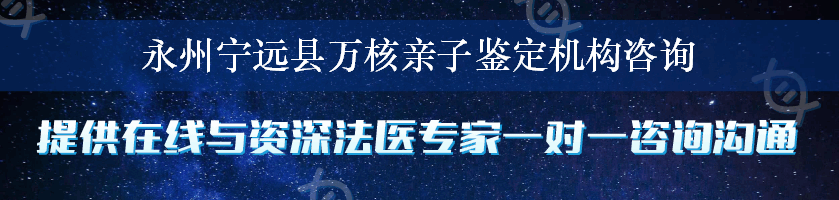 永州宁远县万核亲子鉴定机构咨询

提供在线与资深法医专家一对一咨询沟通